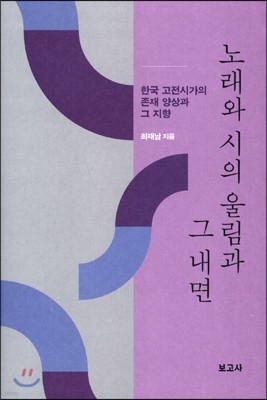 노래와 시의 울림과
그 내면

한국 고전시가의
존재 양상과
그 지향

최재남 지음

보고사